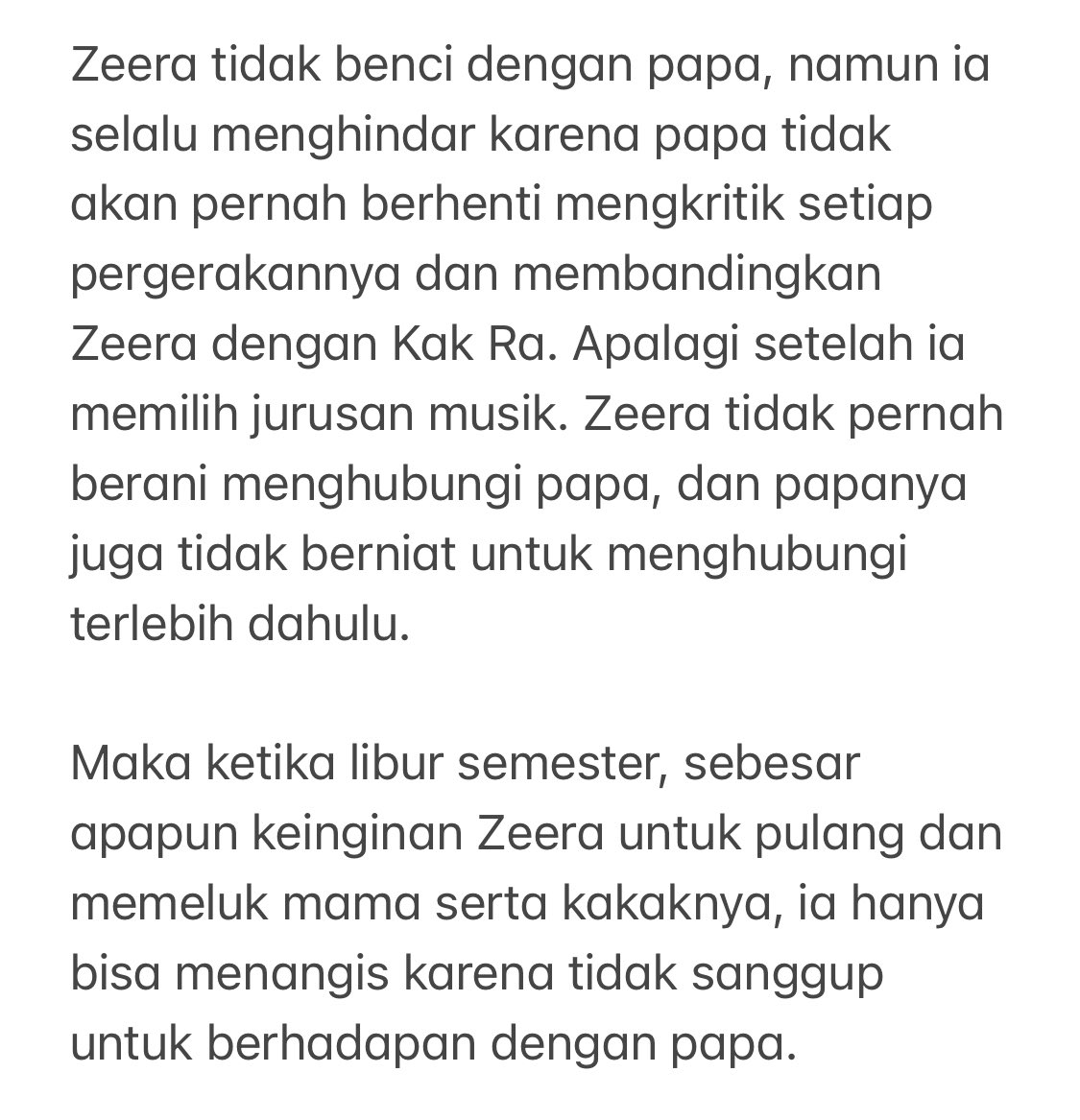 Zeera tidak benci dengan papa, namun ia selalu menghindar karena papa tidak akan pernah berhenti mengkritik setiap pergerakannya dan membandingkan Zeera dengan Kak Ra. Apalagi setelah ia memilih jurusan musik. Zeera tidak pernah berani menghubungi papa, dan papanya juga tidak berniat untuk menghubungi terlebih dahulu.

Maka ketika libur semester, sebesar apapun keinginan Zeera untuk pulang dan memeluk mama serta kakaknya, ia hanya bisa menangis karena tidak sanggup untuk berhadapan dengan papa.